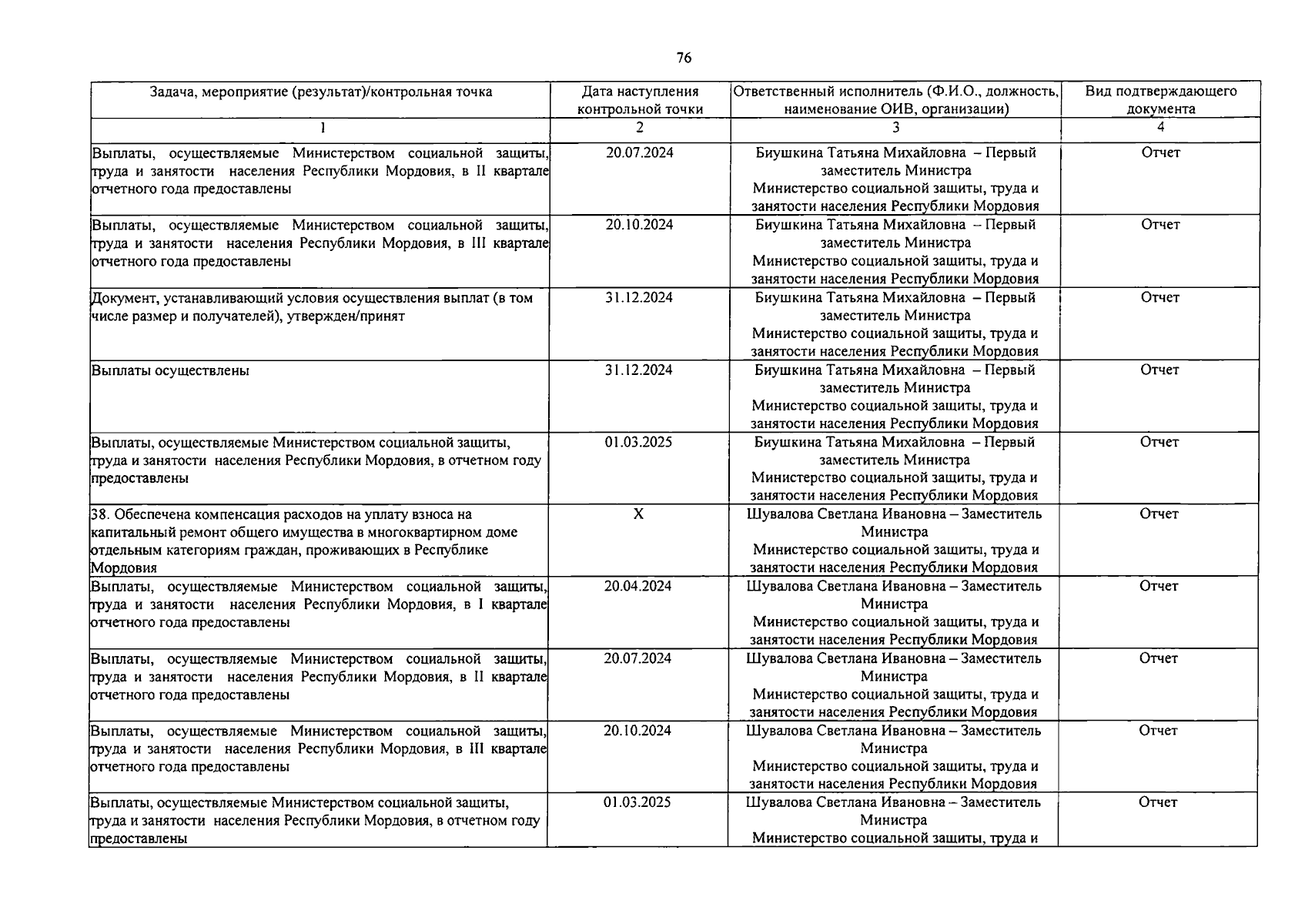 76

| Задача, мероприятие (результат)/контрольная точка | Дата наступления контрольной точки | Ответственный исполнитель (Ф.И.О., должность, наименование ОИВ, организации) | Вид подтверждающего документа |
|---|---|---|---|
| 1 | 2 | 3 | 4 |
| Выплаты, осуществляемые Министерством социальной защиты, труда и занятости населения Республики Мордовия, в II квартале отчетного года предоставлены | 20.07.2024 | Биушкина Татьяна Михайловна – Первый заместитель Министра Министерство социальной защиты, труда и занятости населения Республики Мордовия | Отчет |
| Выплаты, осуществляемые Министерством социальной защиты, труда и занятости населения Республики Мордовия, в III квартале отчетного года предоставлены | 20.10.2024 | Биушкина Татьяна Михайловна – Первый заместитель Министра Министерство социальной защиты, труда и занятости населения Республики Мордовия | Отчет |
| Документ, устанавливающий условия осуществления выплат (в том числе размер и получателей), утвержден/принят | 31.12.2024 | Биушкина Татьяна Михайловна – Первый заместитель Министра Министерство социальной защиты, труда и занятости населения Республики Мордовия | Отчет |
| Выплаты осуществлены | 31.12.2024 | Биушкина Татьяна Михайловна – Первый заместитель Министра Министерство социальной защиты, труда и занятости населения Республики Мордовия | Отчет |
| Выплаты, осуществляемые Министерством социальной защиты, труда и занятости населения Республики Мордовия, в отчетном году предоставлены | 01.03.2025 | Биушкина Татьяна Михайловна – Первый заместитель Министра Министерство социальной защиты, труда и занятости населения Республики Мордовия | Отчет |
| 38. Обеспечена компенсация расходов на уплату взноса на капитальный ремонт общего имущества в многоквартирном доме отдельным категориям граждан, проживающих в Республике Мордовия | X | Шувалова Светлана Ивановна – Заместитель Министра Министерство социальной защиты, труда и занятости населения Республики Мордовия | Отчет |
| Выплаты, осуществляемые Министерством социальной защиты, труда и занятости населения Республики Мордовия, в I квартале отчетного года предоставлены | 20.04.2024 | Шувалова Светлана Ивановна – Заместитель Министра Министерство социальной защиты, труда и занятости населения Республики Мордовия | Отчет |
| Выплаты, осуществляемые Министерством социальной защиты, труда и занятости населения Республики Мордовия, в II квартале отчетного года предоставлены | 20.07.2024 | Шувалова Светлана Ивановна – Заместитель Министра Министерство социальной защиты, труда и занятости населения Республики Мордовия | Отчет |
| Выплаты, осуществляемые Министерством социальной защиты, труда и занятости населения Республики Мордовия, в III квартале отчетного года предоставлены | 20.10.2024 | Шувалова Светлана Ивановна – Заместитель Министра Министерство социальной защиты, труда и занятости населения Республики Мордовия | Отчет |
| Выплаты, осуществляемые Министерством социальной защиты, труда и занятости населения Республики Мордовия, в отчетном году предоставлены | 01.03.2025 | Шувалова Светлана Ивановна – Заместитель Министра Министерство социальной защиты, труда и | Отчет |